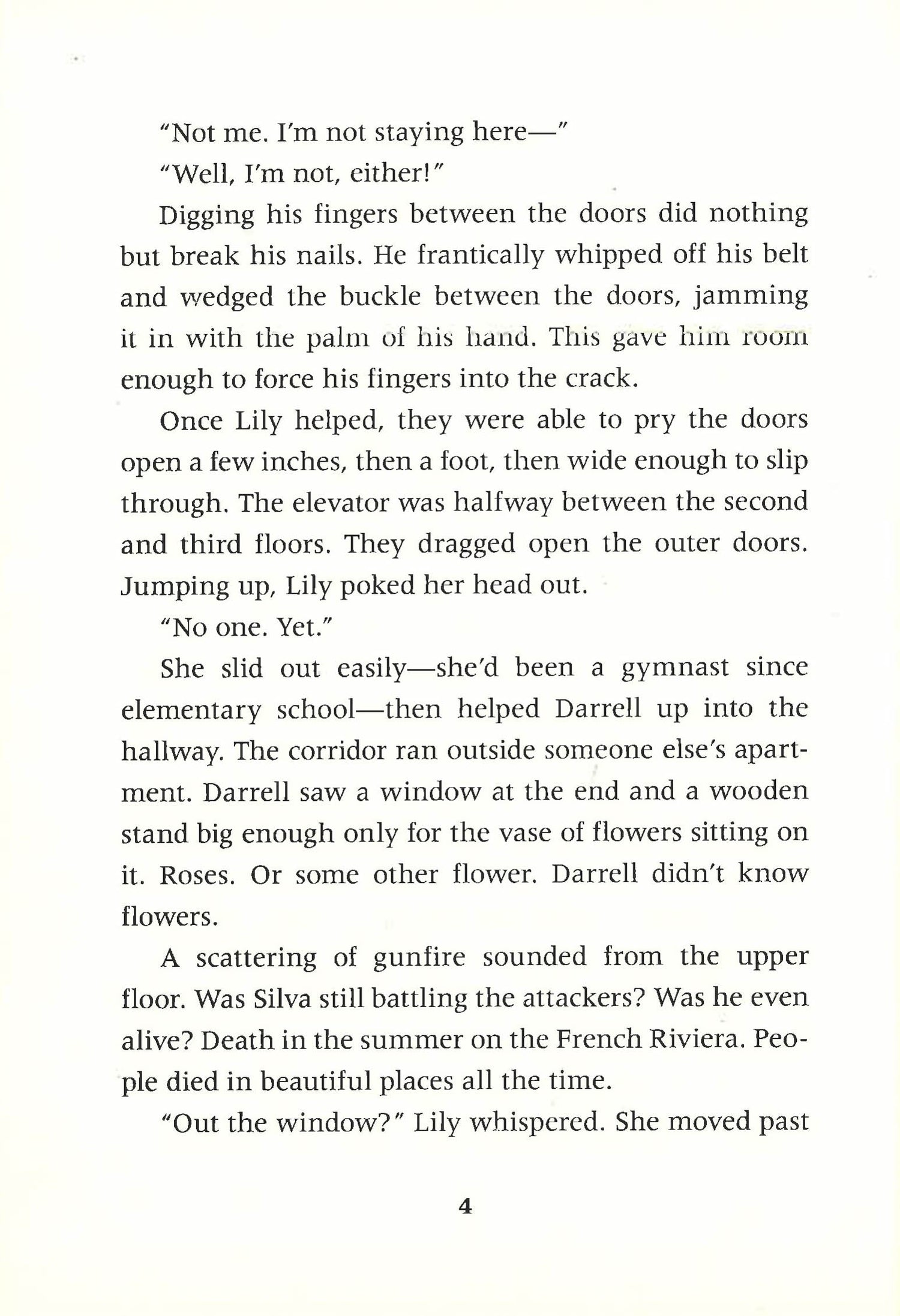 "Not me. I'm not staying here—"

"Well, I'm not, either!"

Digging his fingers between the doors did nothing but break his nails. He frantically whipped off his belt and wedged the buckle between the doors, jamming it in with the palm of his hand. This gave him room enough to force his fingers into the crack.

Once Lily helped, they were able to pry the doors open a few inches, then a foot, then wide enough to slip through. The elevator was halfway between the second and third floors. They dragged open the outer doors. Jumping up, Lily poked her head out.

"No one. Yet."

She slid out easily—she'd been a gymnast since elementary school—then helped Darrell up into the hallway. The corridor ran outside someone else's apartment. Darrell saw a window at the end and a wooden stand big enough only for the vase of flowers sitting on it. Roses. Or some other flower. Darrell didn't know flowers.

A scattering of gunfire sounded from the upper floor. Was Silva still battling the attackers? Was he even alive? Death in the summer on the French Riviera. People died in beautiful places all the time.

"Out the window?" Lily whispered. She moved past

4